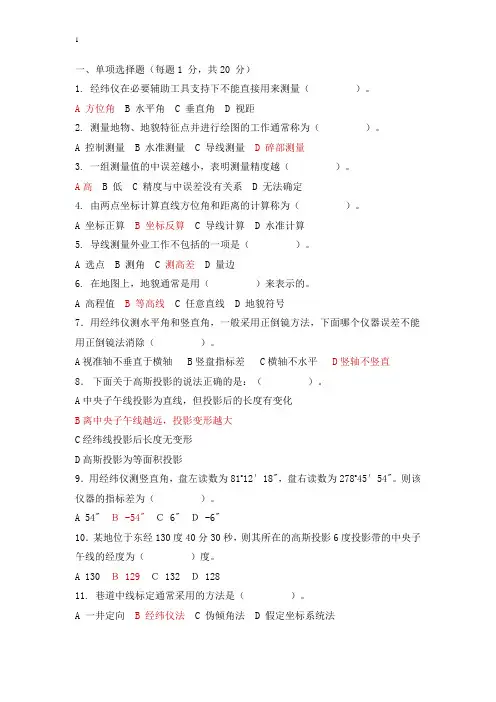 1

一、单项选择题（每题 1 分，共 20 分）

1. 经纬仪在必要辅助工具支持下不能直接用来测量（　　　）。

A 方位角　B 水平角　C 垂直角　D 视距

2. 测量地物、地貌特征点并进行绘图的工作通常称为（　　　）。

A 控制测量　B 水准测量　C 导线测量　D 碎部测量

3. 一组测量值的中误差越小，表明测量精度越（　　　）。

A 高　B 低　C 精度与中误差没有关系　D 无法确定

4. 由两点坐标计算直线方位角和距离的计算称为（　　　）。

A 坐标正算　B 坐标反算　C 导线计算　D 水准计算

5. 导线测量外业工作不包括的一项是（　　　）。

A 选点　B 测角　C 测高差　D 量边

6. 在地图上，地貌通常是用（　　　）来表示的。

A 高程值　B 等高线　C 任意直线　D 地貌符号

7. 用经纬仪测水平角和竖直角，一般采用正倒镜方法，下面哪个仪器误差不能用正倒镜法消除（　　　）。

A 视准轴不垂直于横轴　B 竖盘指标差　C 横轴不水平　D 竖轴不竖直

8. 下面关于高斯投影的说法正确的是：（　　　）。

A 中央子午线投影为直线，但投影后的长度有变化

B 离中央子午线越远，投影变形越大

C 经纬线投影后长度无变形

D 高斯投影为等面积投影

9. 用经纬仪测竖直角，盘左读数为 81°12′18″，盘右读数为 278°45′54″。则该仪器的指标差为（　　　）。

A 54″　B -54″　C 6″　D -6″

10. 某地位于东经 130 度 40 分 30 秒，则其所在的高斯投影 6 度投影带的中央子午线的经度为（　　　）度。

A 130　B 129　C 132　D 128

11. 巷道中线标定通常采用的方法是（　　　）。

A 一井定向　B 经纬仪法　C 伪倾角法　D 假定坐标系统法